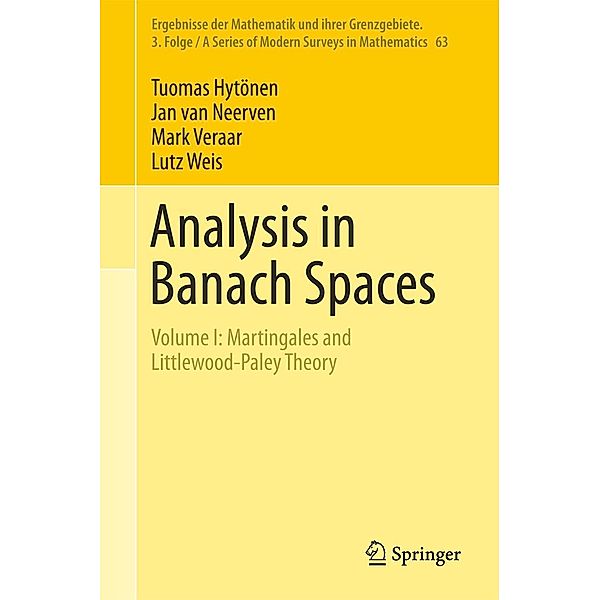 Ergebnisse der Mathematik und ihrer Grenzgebiete.
3. Folge / A Series of Modern Surveys in Mathematics 63

Tuomas Hytönen
Jan van Neerven
Mark Veraar
Lutz Weis

Analysis in Banach Spaces

Volume I: Martingales and Littlewood-Paley Theory

Springer